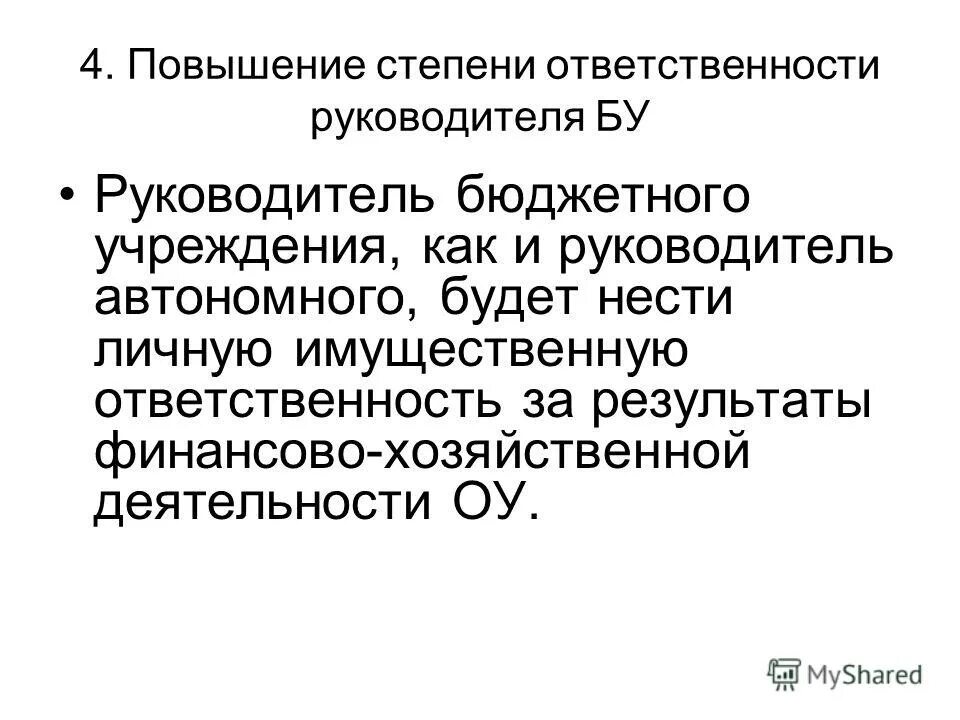 4. Повышение степени ответственности руководителя БУ

• Руководитель бюджетного учреждения, как и руководитель автономного, будет нести личную имущественную ответственность за результаты финансово-хозяйственной деятельности ОУ.

MyShared